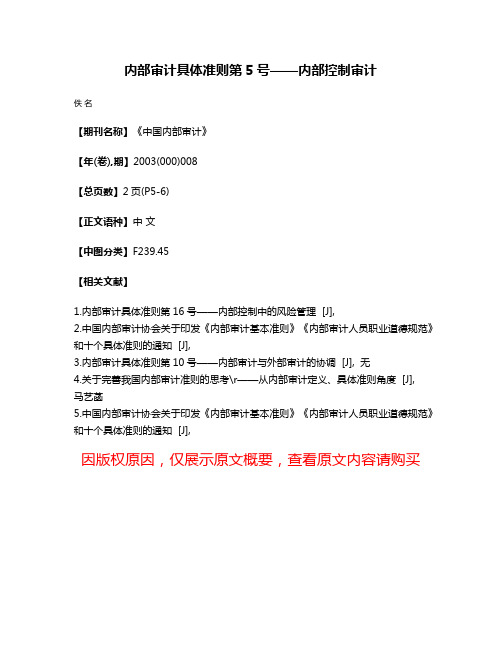 内部审计具体准则第 5 号——内部控制审计

佚名

【期刊名称】《中国内部审计》

【年(卷),期】2003(000)008

【总页数】2 页(P5-6)

【正文语种】中 文

【中图分类】F239.45

【相关文献】

1.内部审计具体准则第 16 号——内部控制中的风险管理 [J],
2.中国内部审计协会关于印发《内部审计基本准则》《内部审计人员职业道德规范》和十个具体准则的通知 [J],
3.内部审计具体准则第 10 号——内部审计与外部审计的协调 [J], 无
4.关于完善我国内部审计准则的思考\r——从内部审计定义、具体准则角度 [J], 马艺菡
5.中国内部审计协会关于印发《内部审计基本准则》《内部审计人员职业道德规范》和十个具体准则的通知 [J],

因版权原因，仅展示原文概要，查看原文内容请购买